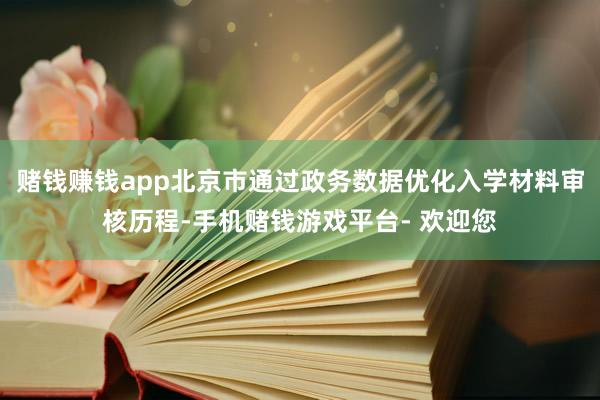 赌钱赚钱app北京市通过政务数据优化入学材料审核历程-手机赌钱游戏平台- 欢迎您